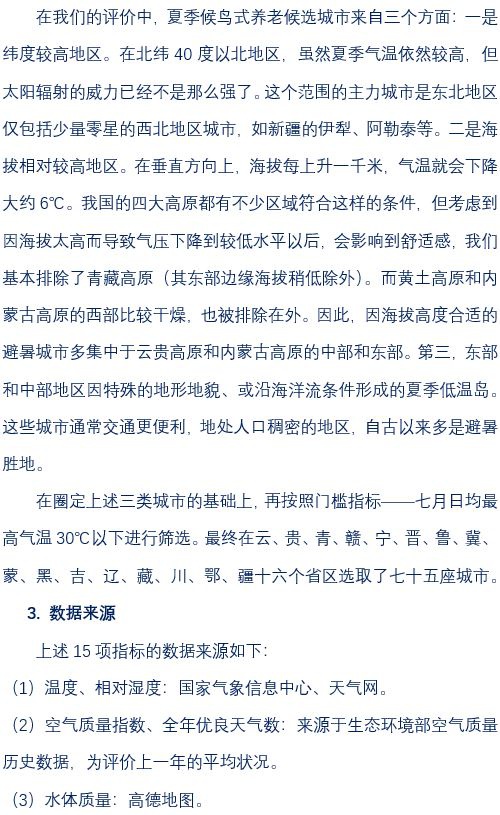 在我们的评价中，夏季候鸟式养老候选城市来自三个方面：一是纬度较高地区。在北纬 40 度以北地区，虽然夏季气温依然较高，但太阳辐射的威力已经不是那么强了。这个范围的主力城市是东北地区仅包括少量零星的西北地区城市，如新疆的伊犁、阿勒泰等。二是海拔相对较高地区。在垂直方向上，海拔每上升一千米，气温就会下降大约 6℃。我国的四大高原都有不少区域符合这样的条件，但考虑到因海拔太高而导致气压下降到较低水平以后，会影响到舒适感，我们基本排除了青藏高原（其东部边缘海拔稍低除外）。而黄土高原和内蒙古高原的西部比较干燥，也被排除在外。因此，因海拔高度合适的避暑城市多集中于云贵高原和内蒙古高原的中部和东部。第三，东部和中部地区因特殊的地形地貌、或沿海洋流条件形成的夏季低温岛。这些城市通常交通更便利，地处人口稠密的地区，自古以来多是避暑胜地。

在圈定上述三类城市的基础上，再按照门槛指标——七月日均最高气温 30℃以下进行筛选。最终在云、贵、青、赣、宁、晋、鲁、冀、蒙、黑、吉、辽、藏、川、鄂、疆十六个省区选取了七十五座城市。

3. 数据来源

上述 15 项指标的数据来源如下：

（1）温度、相对湿度：国家气象信息中心、天气网。

（2）空气质量指数、全年优良天气数：来源于生态环境部空气质量历史数据，为评价上一年的平均状况。

（3）水体质量：高德地图。